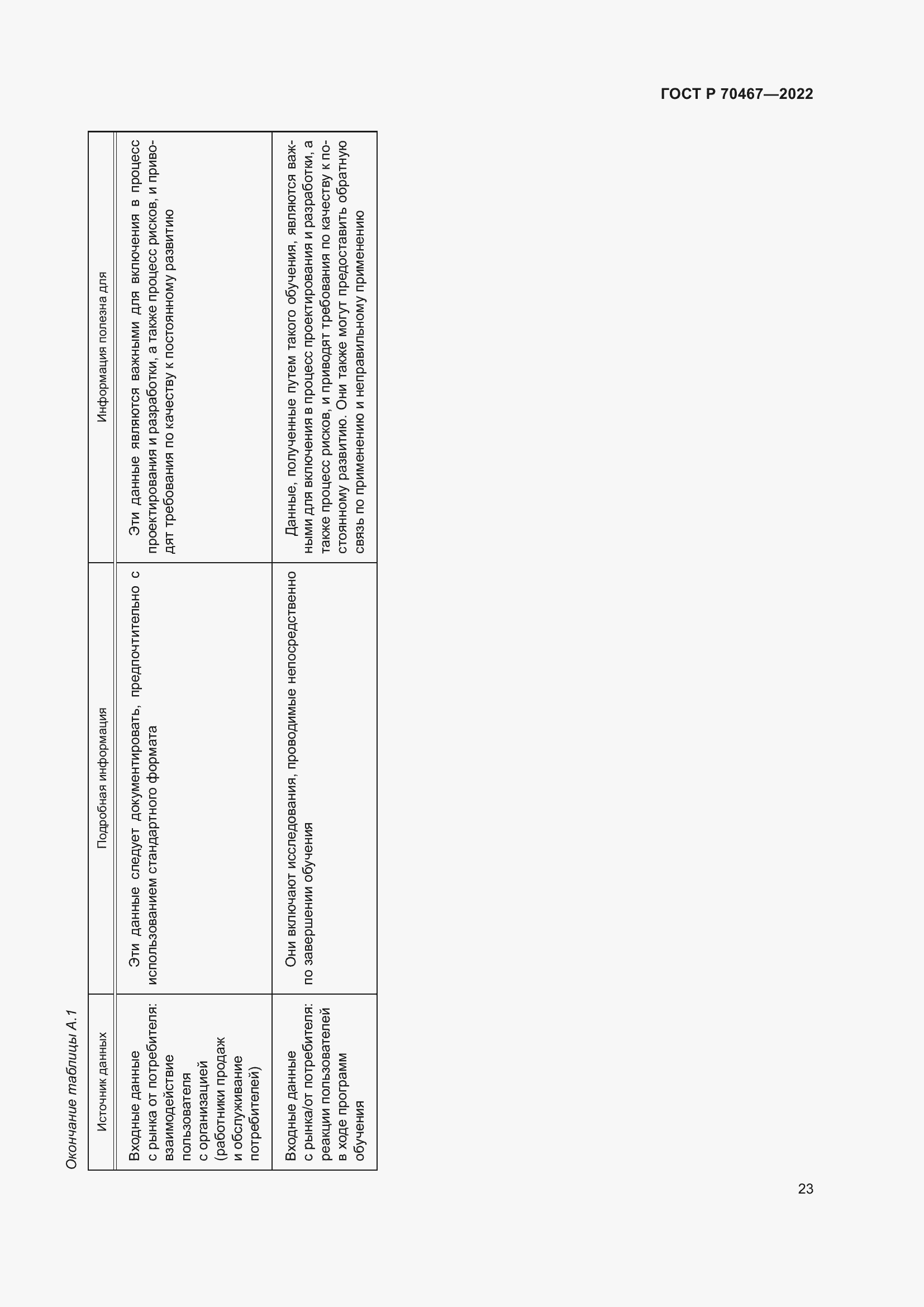 ГОСТ Р 70467—2022

Окончание таблицы А.1

| Источник данных | Подробная информация | Информация полезна для |
|---|---|---|
| Входные данные с рынка от потребителя: взаимодействие пользователя с организацией (работники продаж и обслуживание потребителей) | Эти данные следует документировать, предпочтительно с использованием стандартного формата | Эти данные являются важными для включения в процесс проектирования и разработки, а также процесс рисков, и приводят требования по качеству к постоянному развитию |
| Входные данные с рынка/от потребителя: реакции пользователей в ходе программ обучения | Они включают исследования, проводимые непосредственно по завершении обучения | Данные, полученные путем такого обучения, являются важными для включения в процесс проектирования и разработки, а также процесс рисков, и приводят требования по качеству к постоянному развитию. Они также могут предоставить обратную связь по применению и неправильному применению |

23